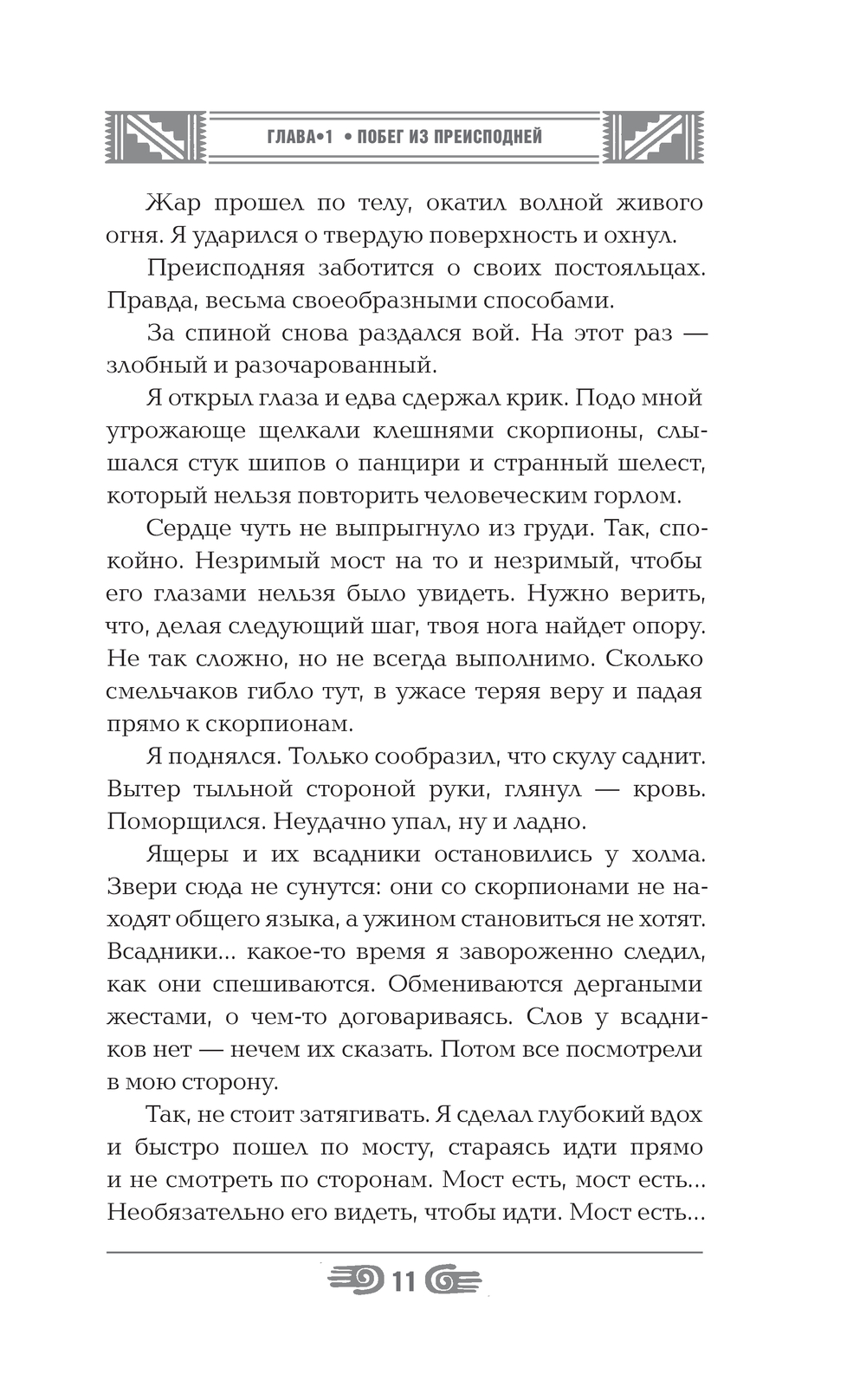 ГЛАВА•1 • ПОБЕГ ИЗ ПРЕИСПОДНЕЙ

Жар прошел по телу, окатил волной живого огня. Я ударился о твердую поверхность и охнул.

Преисподняя заботится о своих постояльцах. Правда, весьма своеобразными способами.

За спиной снова раздался вой. На этот раз — злобный и разочарованный.

Я открыл глаза и едва сдержал крик. Подо мной угрожающе щелкали клешнями скорпионы, слышался стук шипов о панцири и странный шелест, который нельзя повторить человеческим горлом.

Сердце чуть не выпрыгнуло из груди. Так, спокойно. Незримый мост на то и незримый, чтобы его глазами нельзя было увидеть. Нужно верить, что, делая следующий шаг, твоя нога найдет опору. Не так сложно, но не всегда выполнимо. Сколько смельчаков гибло тут, в ужасе теряя веру и падая прямо к скорпионам.

Я поднялся. Только сообразил, что скулу саднит. Вытер тыльной стороной руки, глянул — кровь. Поморщился. Неудачно упал, ну и ладно.

Ящеры и их всадники остановились у холма. Звери сюда не сунутся: они со скорпионами не находят общего языка, а ужином становиться не хотят. Всадники... какое-то время я завороженно следил, как они спешиваются. Обмениваются дергаными жестами, о чем-то договариваясь. Слов у всадников нет — нечем их сказать. Потом все посмотрели в мою сторону.

Так, не стоит затягивать. Я сделал глубокий вдох и быстро пошел по мосту, стараясь идти прямо и не смотреть по сторонам. Мост есть, мост есть... Необязательно его видеть, чтобы идти. Мост есть...

11